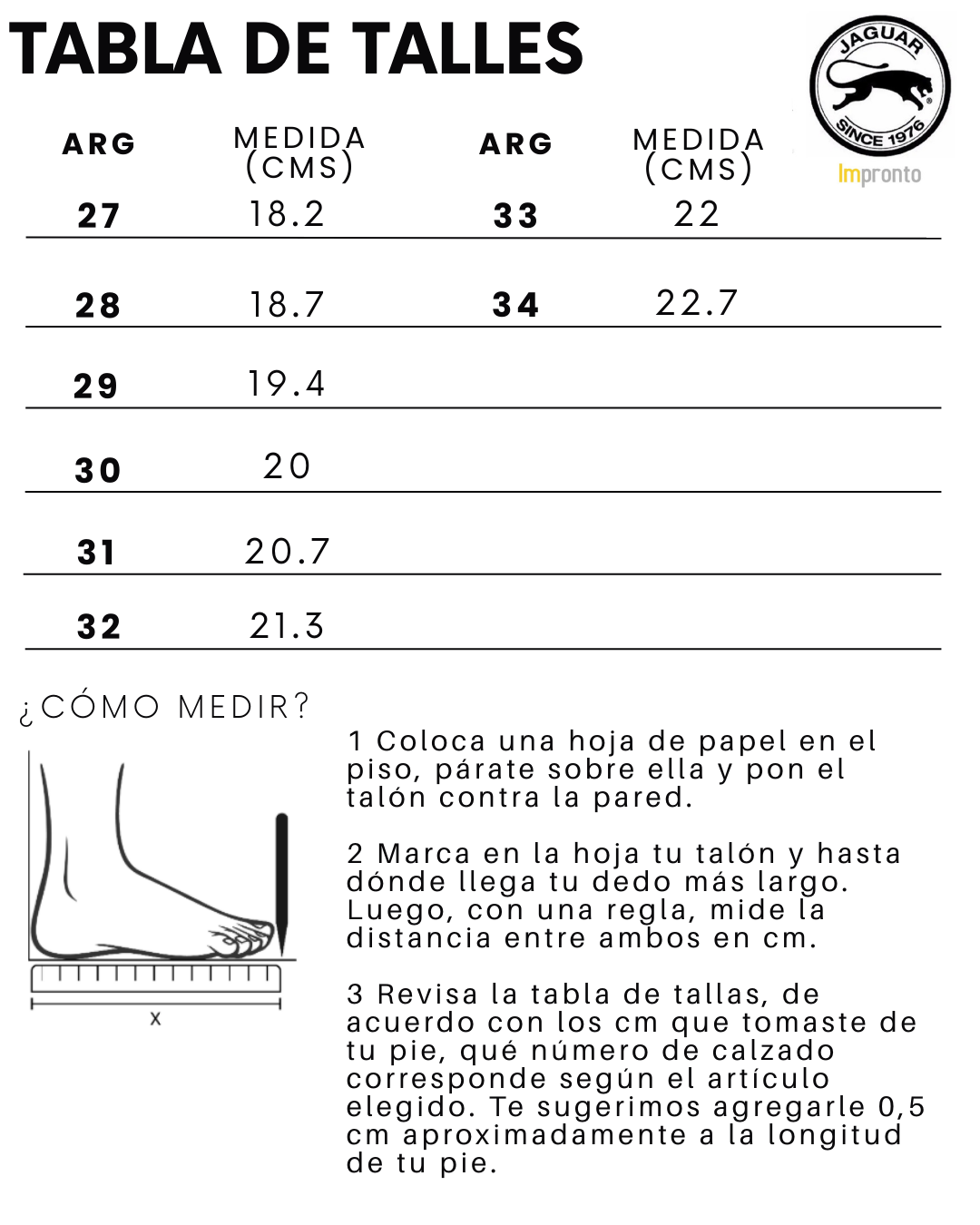 TABLA DE TALLES

JAGUAR
SINCE 1976
Impronto

| ARG | MEDIDA (CMS) | ARG | MEDIDA (CMS) |
|---|---|---|---|
| 27 | 18.2 | 33 | 22 |
| 28 | 18.7 | 34 | 22.7 |
| 29 | 19.4 | | |
| 30 | 20 | | |
| 31 | 20.7 | | |
| 32 | 21.3 | | |

¿CÓMO MEDIR?

X

1 Coloca una hoja de papel en el piso, párate sobre ella y pon el talón contra la pared.

2 Marca en la hoja tu talón y hasta dónde llega tu dedo más largo. Luego, con una regla, mide la distancia entre ambos en cm.

3 Revisa la tabla de tallas, de acuerdo con los cm que tomaste de tu pie, qué número de calzado corresponde según el artículo elegido. Te sugerimos agregarle 0,5 cm aproximadamente a la longitud de tu pie.